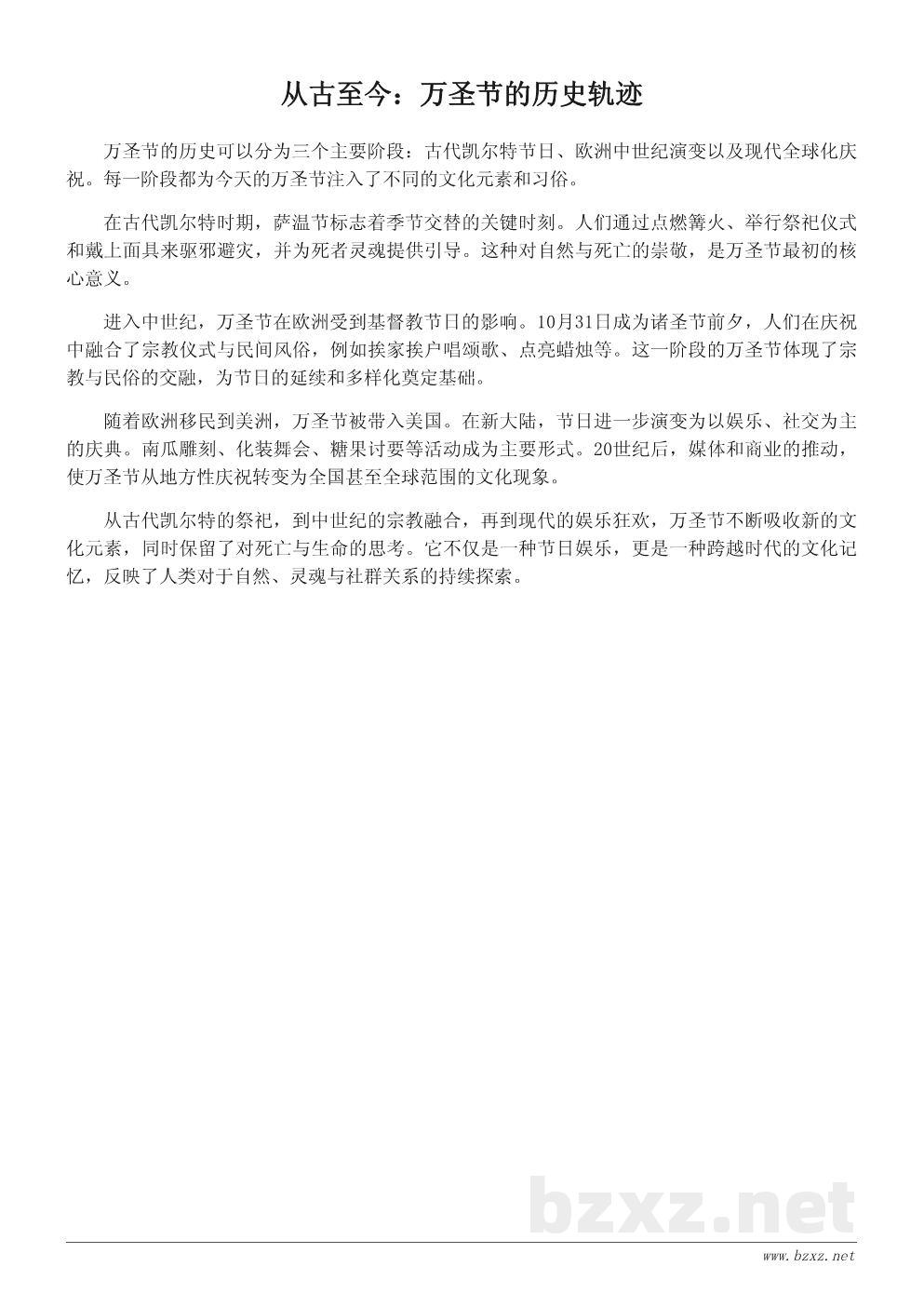 从古至今：万圣节的历史轨迹

万圣节的历史可以分为三个主要阶段：古代凯尔特节日、欧洲中世纪演变以及现代全球化庆祝。每一阶段都为今天的万圣节注入了不同的文化元素和习俗。

在古代凯尔特时期，萨温节标志着季节交替的关键时刻。人们通过点燃篝火、举行祭祀仪式和戴上面具来驱邪避灾，并为死者灵魂提供引导。这种对自然与死亡的崇敬，是万圣节最初的核心意义。

进入中世纪，万圣节在欧洲受到基督教节日的影响。10月31日成为诸圣节前夕，人们在庆祝中融合了宗教仪式与民间风俗，例如挨家挨户唱颂歌、点亮蜡烛等。这一阶段的万圣节体现了宗教与民俗的交融，为节日的延续和多样化奠定基础。

随着欧洲移民到美洲，万圣节被带入美国。在新大陆，节日进一步演变为以娱乐、社交为主的庆典。南瓜雕刻、化装舞会、糖果讨要等活动成为主要形式。20世纪后，媒体和商业的推动，使万圣节从地方性庆祝转变为全国甚至全球范围的文化现象。

从古代凯尔特的祭祀，到中世纪的宗教融合，再到现代的娱乐狂欢，万圣节不断吸收新的文化元素，同时保留了对死亡与生命的思考。它不仅是一种节日娱乐，更是一种跨越时代的文化记忆，反映了人类对于自然、灵魂与社群关系的持续探索。

bzxz.net

www.bzxz.net